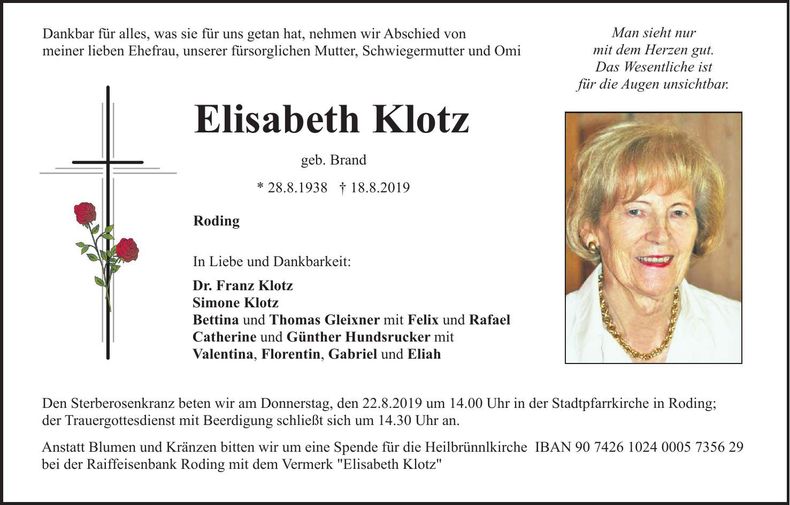 Dankbar für alles, was sie für uns getan hat, nehmen wir Abschied von meiner lieben Ehefrau, unserer fürsorglichen Mutter, Schwiegermutter und Omi

Man sieht nur
mit dem Herzen gut.
Das Wesentliche ist
für die Augen unsichtbar.

Elisabeth Klotz

geb. Brand

* 28.8.1938 † 18.8.2019

Roding

In Liebe und Dankbarkeit:

Dr. Franz Klotz
Simone Klotz
Bettina und Thomas Gleixner mit Felix und Rafael
Catherine und Günther Hundsrucker mit
Valentina, Florentin, Gabriel und Eliah

Den Sterberosenkranz beten wir am Donnerstag, den 22.8.2019 um 14.00 Uhr in der Stadtpfarrkirche in Roding; der Trauergottesdienst mit Beerdigung schließt sich um 14.30 Uhr an.

Anstatt Blumen und Kränzen bitten wir um eine Spende für die Heilbrünnlkirche IBAN 90 7426 1024 0005 7356 29 bei der Raiffeisenbank Roding mit dem Vermerk "Elisabeth Klotz"